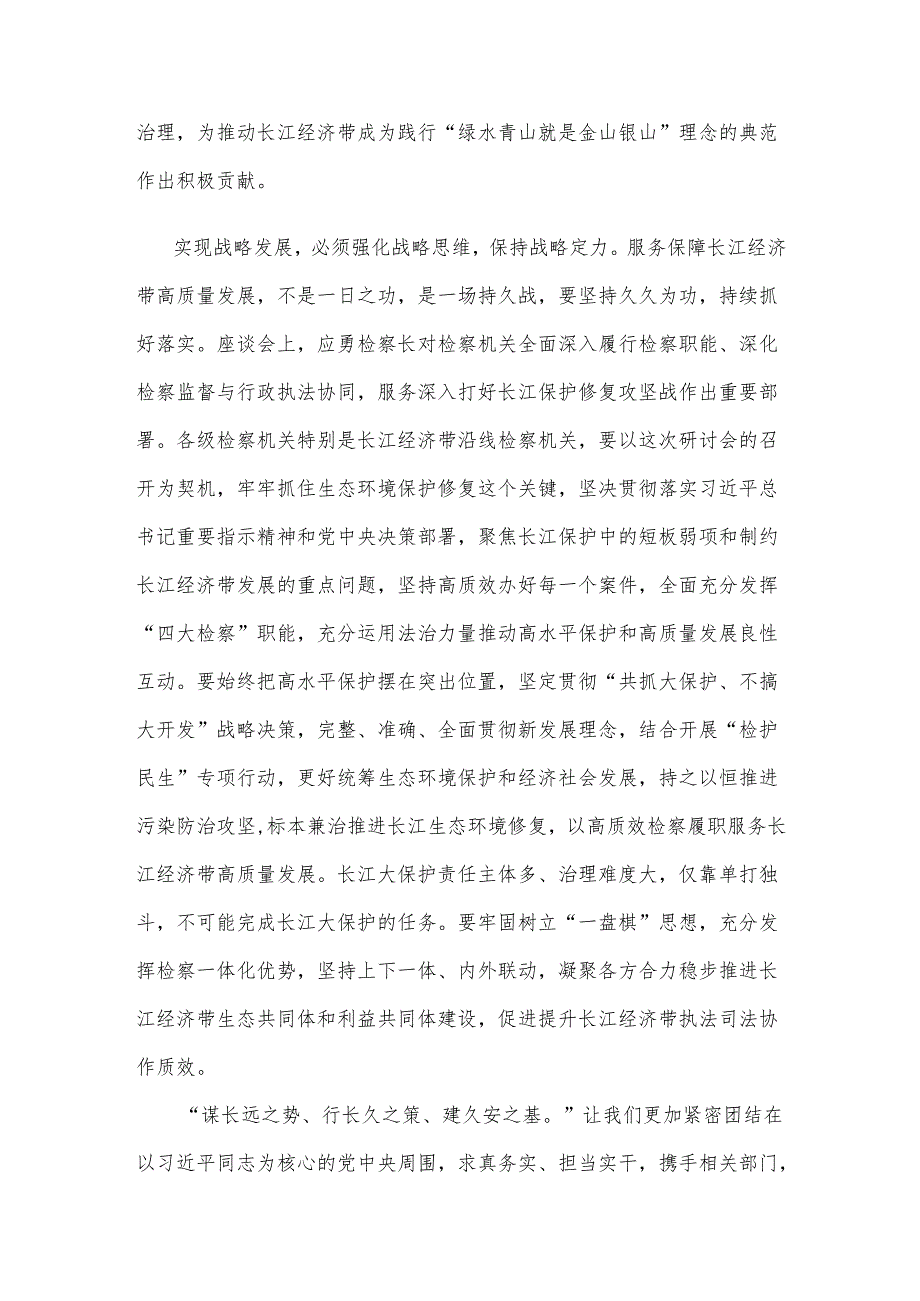 治理，为推动长江经济带成为践行“绿水青山就是金山银山”理念的典范作出积极贡献。

实现战略发展，必须强化战略思维，保持战略定力。服务保障长江经济带高质量发展，不是一日之功，是一场持久战，要坚持久久为功，持续抓好落实。座谈会上，应勇检察长对检察机关全面深入履行检察职能、深化检察监督与行政执法协同，服务深入打好长江保护修复攻坚战作出重要部署。各级检察机关特别是长江经济带沿线检察机关，要以这次研讨会的召开为契机，牢牢抓住生态环境保护修复这个关键，坚决贯彻落实习近平总书记重要指示精神和党中央决策部署，聚焦长江保护中的短板弱项和制约长江经济带发展的重点问题，坚持高质效办好每一个案件，全面充分发挥“四大检察”职能，充分运用法治力量推动高水平保护和高质量发展良性互动。要始终把高水平保护摆在突出位置，坚定贯彻“共抓大保护、不搞大开发”战略决策，完整、准确、全面贯彻新发展理念，结合开展“检护民生”专项行动，更好统筹生态环境保护和经济社会发展，持之以恒推进污染防治攻坚,标本兼治推进长江生态环境修复，以高质效检察履职服务长江经济带高质量发展。长江大保护责任主体多、治理难度大，仅靠单打独斗，不可能完成长江大保护的任务。要牢固树立“一盘棋”思想，充分发挥检察一体化优势，坚持上下一体、内外联动，凝聚各方合力稳步推进长江经济带生态共同体和利益共同体建设，促进提升长江经济带执法司法协作质效。

“谋长远之势、行长久之策、建久安之基。”让我们更加紧密团结在以习近平同志为核心的党中央周围，求真务实、担当实干，携手相关部门，